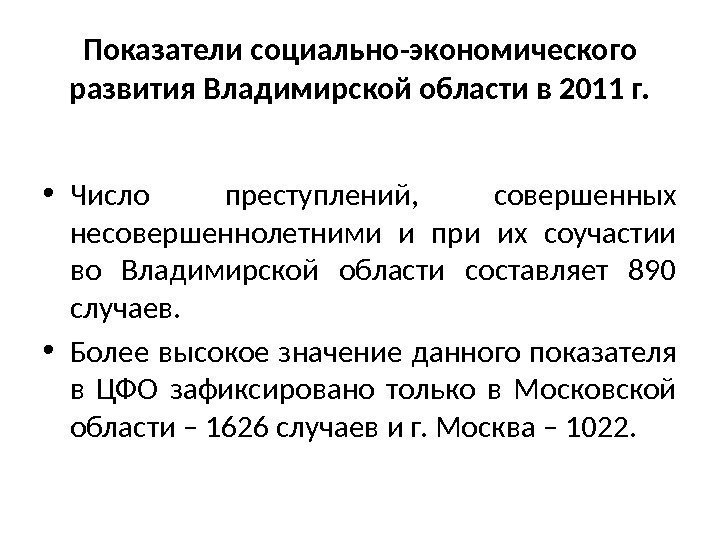 Показатели социально-экономического развития Владимирской области в 2011 г.

• Число преступлений, совершенных несовершеннолетними и при их соучастии во Владимирской области составляет 890 случаев.

• Более высокое значение данного показателя в ЦФО зафиксировано только в Московской области – 1626 случаев и г. Москва – 1022.